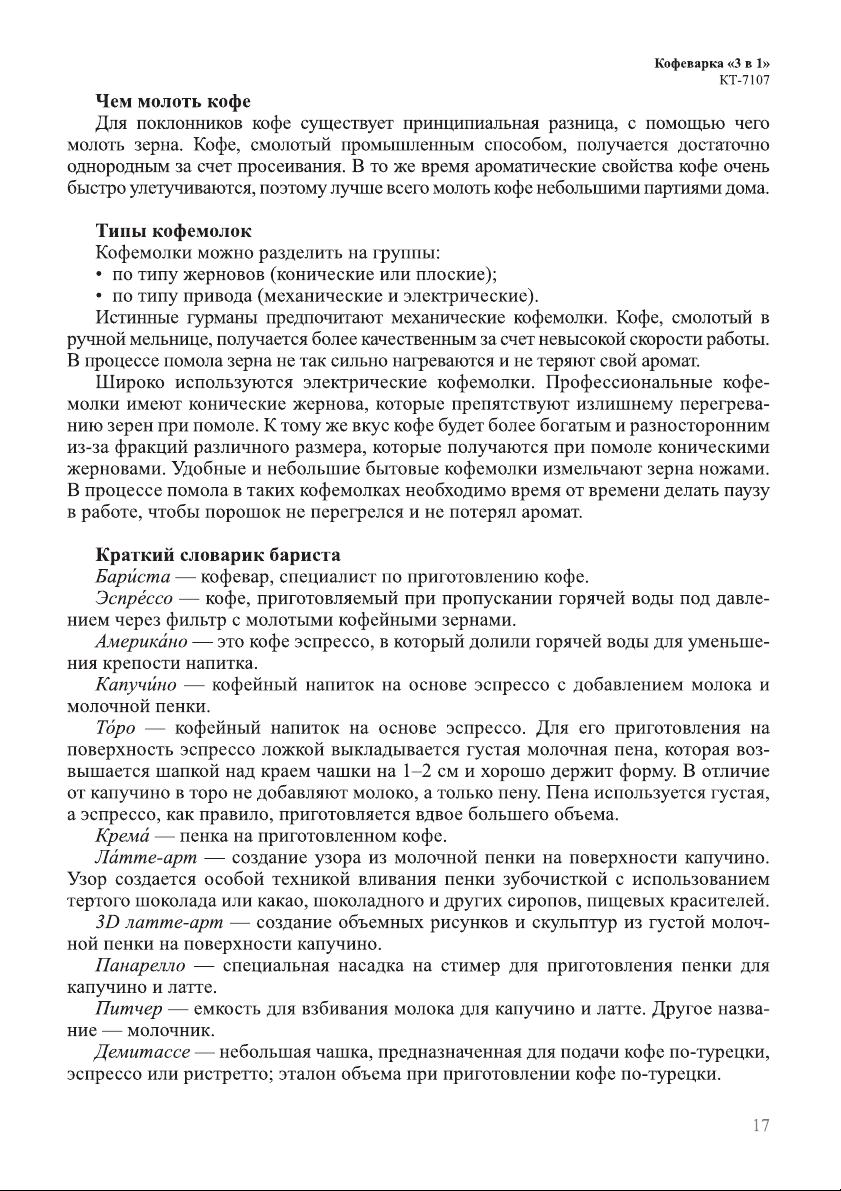 Кофеварка «3 в 1»
КТ-7107

Чем молоть кофе
Для поклонников кофе существует принципиальная разница, с помощью чего молоть зерна. Кофе, смолотый промышленным способом, получается достаточно однородным за счет просеивания. В то же время ароматические свойства кофе очень быстро улетучиваются, поэтому лучше всего молоть кофе небольшими партиями дома.

Типы кофемолок
Кофемолки можно разделить на группы:
• по типу жерновов (конические или плоские);
• по типу привода (механические и электрические).
Истинные гурманы предпочитают механические кофемолки. Кофе, смолотый в ручной мельнице, получается более качественным за счет невысокой скорости работы. В процессе помола зерна не так сильно нагреваются и не теряют свой аромат.
Широко используются электрические кофемолки. Профессиональные кофемолки имеют конические жернова, которые препятствуют излишнему перегреванию зерен при помоле. К тому же вкус кофе будет более богатым и разносторонним из-за фракций различного размера, которые получаются при помоле коническими жерновами. Удобные и небольшие бытовые кофемолки измельчают зерна ножами. В процессе помола в таких кофемолках необходимо время от времени делать паузу в работе, чтобы порошок не перегрелся и не потерял аромат.

Краткий словарик бариста
Бари́ста — кофевар, специалист по приготовлению кофе.
Эспре́ссо — кофе, приготовляемый при пропускании горячей воды под давлением через фильтр с молотыми кофейными зернами.
Америка́но — это кофе эспрессо, в который долили горячей воды для уменьшения крепости напитка.
Капучи́но — кофейный напиток на основе эспрессо с добавлением молока и молочной пенки.
То́ро — кофейный напиток на основе эспрессо. Для его приготовления на поверхность эспрессо ложкой выкладывается густая молочная пена, которая возвышается шапкой над краем чашки на 1–2 см и хорошо держит форму. В отличие от капучино в торо не добавляют молоко, а только пену. Пена используется густая, а эспрессо, как правило, приготовляется вдвое большего объема.
Крема́ — пенка на приготовленном кофе.
Ла́тте-арт — создание узора из молочной пенки на поверхности капучино. Узор создается особой техникой вливания пенки зубочисткой с использованием тертого шоколада или какао, шоколадного и других сиропов, пищевых красителей.
3D латте-арт — создание объемных рисунков и скульптур из густой молочной пенки на поверхности капучино.
Панарелло — специальная насадка на стимер для приготовления пенки для капучино и латте.
Питчер — емкость для взбивания молока для капучино и латте. Другое название — молочник.
Демитассе — небольшая чашка, предназначенная для подачи кофе по-турецки, эспрессо или ристретто; эталон объема при приготовлении кофе по-турецки.

17